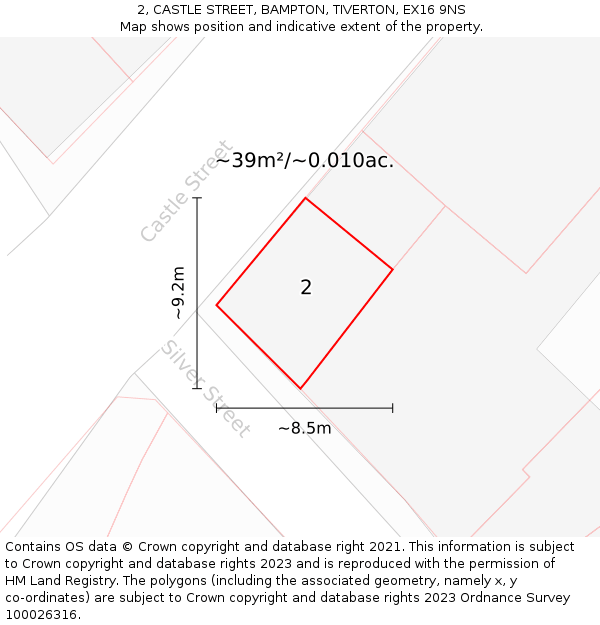 2, CASTLE STREET, BAMPTON, TIVERTON, EX16 9NS
Map shows position and indicative extent of the property.

~39m²/~0.010ac.

Castle Street

~9.2m

2

Silver Street

~8.5m

Contains OS data © Crown copyright and database right 2021. This information is subject to Crown copyright and database rights 2023 and is reproduced with the permission of HM Land Registry. The polygons (including the associated geometry, namely x, y co-ordinates) are subject to Crown copyright and database rights 2023 Ordnance Survey 100026316.